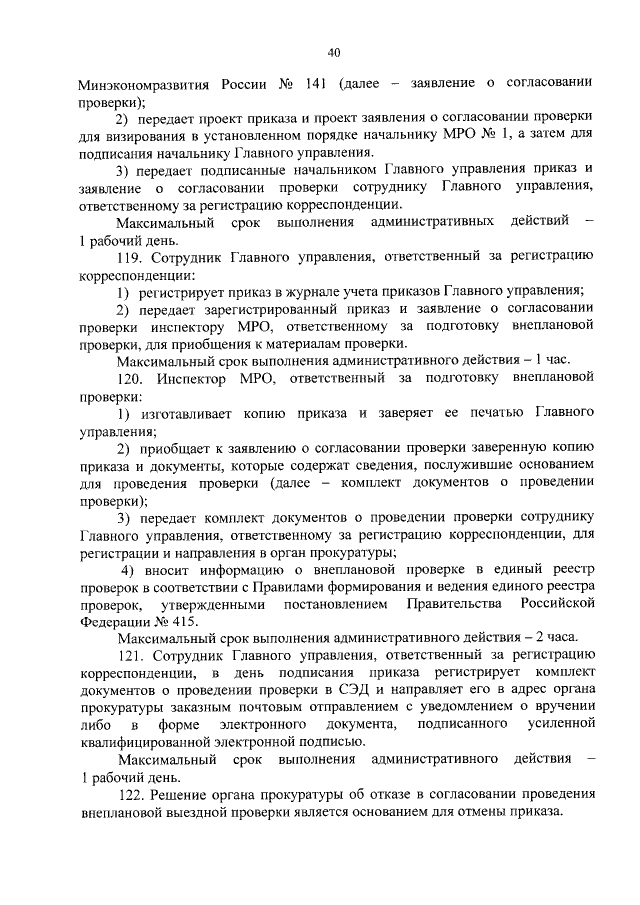 40

Минэкономразвития России № 141 (далее – заявление о согласовании проверки);

2) передает проект приказа и проект заявления о согласовании проверки для визирования в установленном порядке начальнику МРО № 1, а затем для подписания начальнику Главного управления.

3) передает подписанные начальником Главного управления приказ и заявление о согласовании проверки сотруднику Главного управления, ответственному за регистрацию корреспонденции.

Максимальный срок выполнения административных действий – 1 рабочий день.

119. Сотрудник Главного управления, ответственный за регистрацию корреспонденции:

1) регистрирует приказ в журнале учета приказов Главного управления;

2) передает зарегистрированный приказ и заявление о согласовании проверки инспектору МРО, ответственному за подготовку внеплановой проверки, для приобщения к материалам проверки.

Максимальный срок выполнения административного действия – 1 час.

120. Инспектор МРО, ответственный за подготовку внеплановой проверки:

1) изготавливает копию приказа и заверяет ее печатью Главного управления;

2) приобщает к заявлению о согласовании проверки заверенную копию приказа и документы, которые содержат сведения, послужившие основанием для проведения проверки (далее – комплект документов о проведении проверки);

3) передает комплект документов о проведении проверки сотруднику Главного управления, ответственному за регистрацию корреспонденции, для регистрации и направления в орган прокуратуры;

4) вносит информацию о внеплановой проверке в единый реестр проверок в соответствии с Правилами формирования и ведения единого реестра проверок, утвержденными постановлением Правительства Российской Федерации № 415.

Максимальный срок выполнения административного действия – 2 часа.

121. Сотрудник Главного управления, ответственный за регистрацию корреспонденции, в день подписания приказа регистрирует комплект документов о проведении проверки в СЭД и направляет его в адрес органа прокуратуры заказным почтовым отправлением с уведомлением о вручении либо в форме электронного документа, подписанного усиленной квалифицированной электронной подписью.

Максимальный срок выполнения административного действия – 1 рабочий день.

122. Решение органа прокуратуры об отказе в согласовании проведения внеплановой выездной проверки является основанием для отмены приказа.